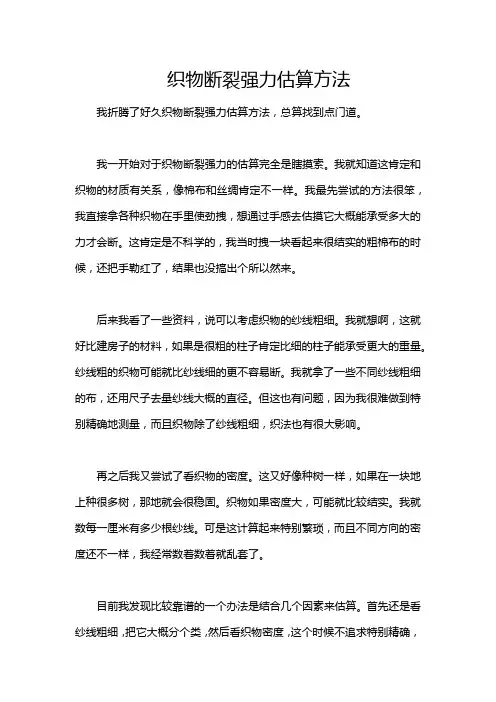 织物断裂强力估算方法

我折腾了好久织物断裂强力估算方法，总算找到点门道。

我一开始对于织物断裂强力的估算完全是瞎摸索。我就知道这肯定和织物的材质有关系，像棉布和丝绸肯定不一样。我最先尝试的方法很笨，我直接拿各种织物在手里使劲拽，想通过手感去估摸它大概能承受多大的力才会断。这肯定是不科学的，我当时拽一块看起来很结实的粗棉布的时候，还把手勒红了，结果也没搞出个所以然来。

后来我看了一些资料，说可以考虑织物的纱线粗细。我就想啊，这就好比建房子的材料，如果是很粗的柱子肯定比细的柱子能承受更大的重量。纱线粗的织物可能就比纱线细的更不容易断。我就拿了一些不同纱线粗细的布，还用尺子去量纱线大概的直径。但这也有问题，因为我很难做到特别精确地测量，而且织物除了纱线粗细，织法也有很大影响。

再之后我又尝试了看织物的密度。这又好像种树一样，如果在一块地上种很多树，那地就会很稳固。织物如果密度大，可能就比较结实。我就数每一厘米有多少根纱线。可是这计算起来特别繁琐，而且不同方向的密度还不一样，我经常数着数着就乱套了。

目前我发现比较靠谱的一个办法是结合几个因素来估算。首先还是看纱线粗细，把它大概分个类，然后看织物密度，这个时候不追求特别精确，